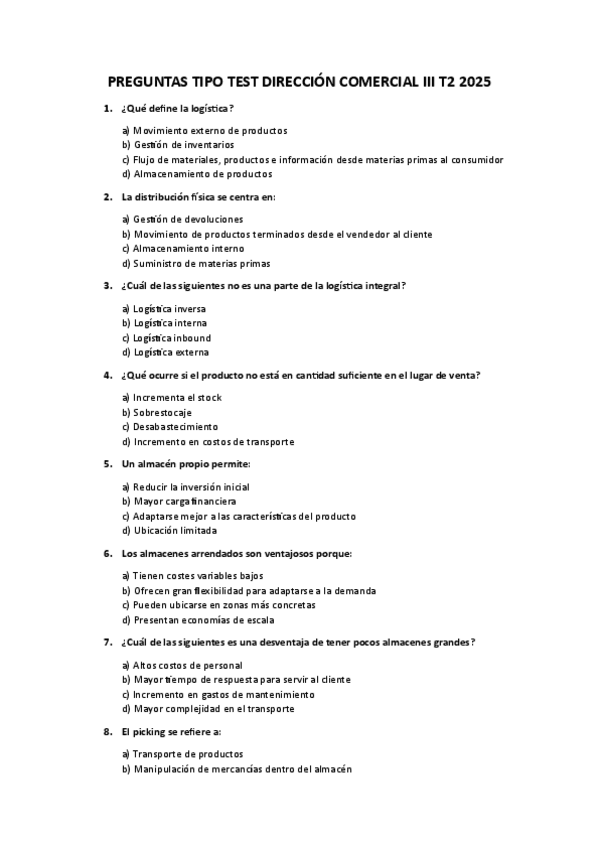 PREGUNTAS TIPO TEST DIRECCIÓN COMERCIAL III T2 2025

1. ¿Qué define la logística?

a) Movimiento externo de productos
b) Gestión de inventarios
c) Flujo de materiales, productos e información desde materias primas al consumidor
d) Almacenamiento de productos

2. La distribución física se centra en:

a) Gestión de devoluciones
b) Movimiento de productos terminados desde el vendedor al cliente
c) Almacenamiento interno
d) Suministro de materias primas

3. ¿Cuál de las siguientes no es una parte de la logística integral?

a) Logística inversa
b) Logística interna
c) Logística inbound
d) Logística externa

4. ¿Qué ocurre si el producto no está en cantidad suficiente en el lugar de venta?

a) Incrementa el stock
b) Sobrestocaje
c) Desabastecimiento
d) Incremento en costos de transporte

5. Un almacén propio permite:

a) Reducir la inversión inicial
b) Mayor carga financiera
c) Adaptarse mejor a las características del producto
d) Ubicación limitada

6. Los almacenes arrendados son ventajosos porque:

a) Tienen costes variables bajos
b) Ofrecen gran flexibilidad para adaptarse a la demanda
c) Pueden ubicarse en zonas más concretas
d) Presentan economías de escala

7. ¿Cuál de las siguientes es una desventaja de tener pocos almacenes grandes?

a) Altos costos de personal
b) Mayor tiempo de respuesta para servir al cliente
c) Incremento en gastos de mantenimiento
d) Mayor complejidad en el transporte

8. El picking se refiere a:

a) Transporte de productos
b) Manipulación de mercancías dentro del almacén